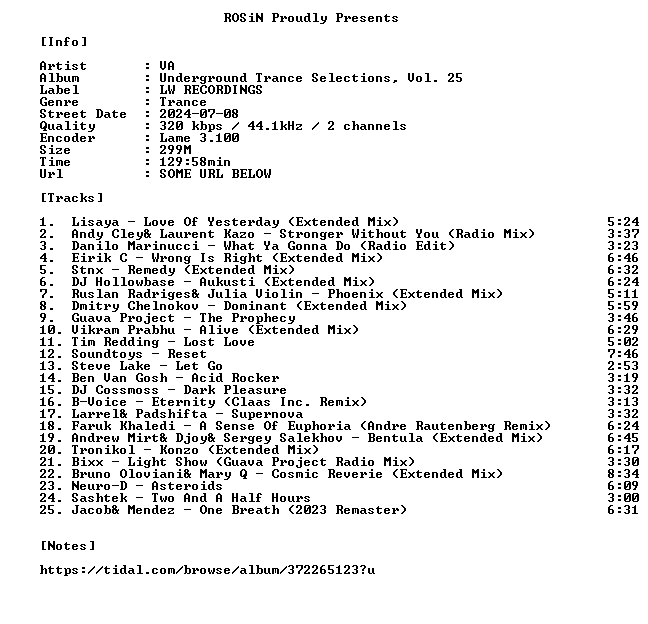 ROSiN Proudly Presents

[Info]

Artist : VA
Album : Underground Trance Selections, Vol. 25
Label : LW RECORDINGS
Genre : Trance
Street Date : 2024-07-08
Quality : 320 kbps / 44.1kHz / 2 channels
Encoder : Lame 3.100
Size : 299M
Time : 129:58min
Url : SOME URL BELOW

[Tracks]

1. Lisaya - Love Of Yesterday (Extended Mix) 5:24
2. Andy Cley& Laurent Kazo - Stronger Without You (Radio Mix) 3:37
3. Danilo Marinucci - What Ya Gonna Do (Radio Edit) 3:23
4. Eirik C - Wrong Is Right (Extended Mix) 6:46
5. Stnx - Remedy (Extended Mix) 6:32
6. DJ Hollowbase - Aukusti (Extended Mix) 6:24
7. Ruslan Radriges& Julia Violin - Phoenix (Extended Mix) 5:11
8. Dmitry Chelnokov - Dominant (Extended Mix) 5:59
9. Guava Project - The Prophecy 3:46
10. Vikram Prabhu - Alive (Extended Mix) 6:29
11. Tim Redding - Lost Love 5:02
12. Soundtoys - Reset 7:46
13. Steve Lake - Let Go 2:53
14. Ben Van Gosh - Acid Rocker 3:19
15. DJ Cossmoss - Dark Pleasure 3:32
16. B-Voice - Eternity (Claas Inc. Remix) 3:13
17. Larrel& Padshifta - Supernova 3:32
18. Faruk Khaledi - A Sense Of Euphoria (Andre Rautenberg Remix) 6:24
19. Andrew Mirt& Djoy& Sergey Salekhov - Bentula (Extended Mix) 6:45
20. Tronikol - Konzo (Extended Mix) 6:17
21. Bixx - Light Show (Guava Project Radio Mix) 3:30
22. Bruno Oloviani& Mary Q - Cosmic Reverie (Extended Mix) 8:34
23. Neuro-D - Asteroids 6:09
24. Sashtek - Two And A Half Hours 3:00
25. Jacob& Mendez - One Breath (2023 Remaster) 6:31

[Notes]

https://tidal.com/browse/album/372265123?u